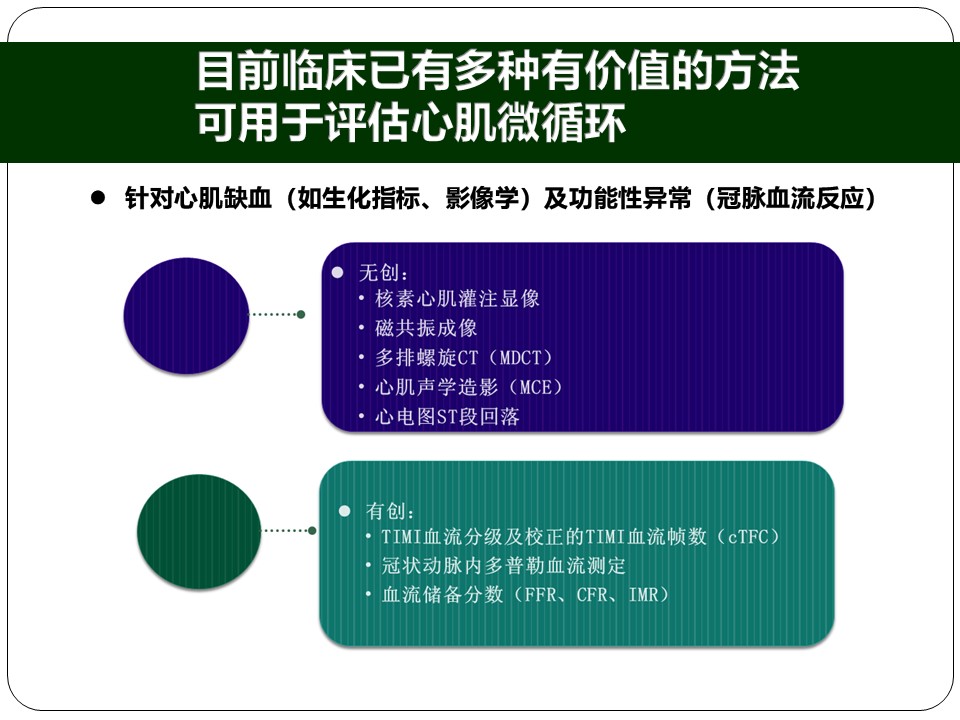 目前临床已有多种有价值的方法
可用于评估心肌微循环

● 针对心肌缺血（如生化指标、影像学）及功能性异常（冠脉血流反应）

● 无创：
• 核素心肌灌注显像
• 磁共振成像
• 多排螺旋CT（MDCT）
• 心肌声学造影（MCE）
• 心电图ST段回落

● 有创：
• TIMI血流分级及校正的TIMI血流帧数（cTFC）
• 冠状动脉内多普勒血流测定
• 血流储备分数（FFR、CFR、IMR）